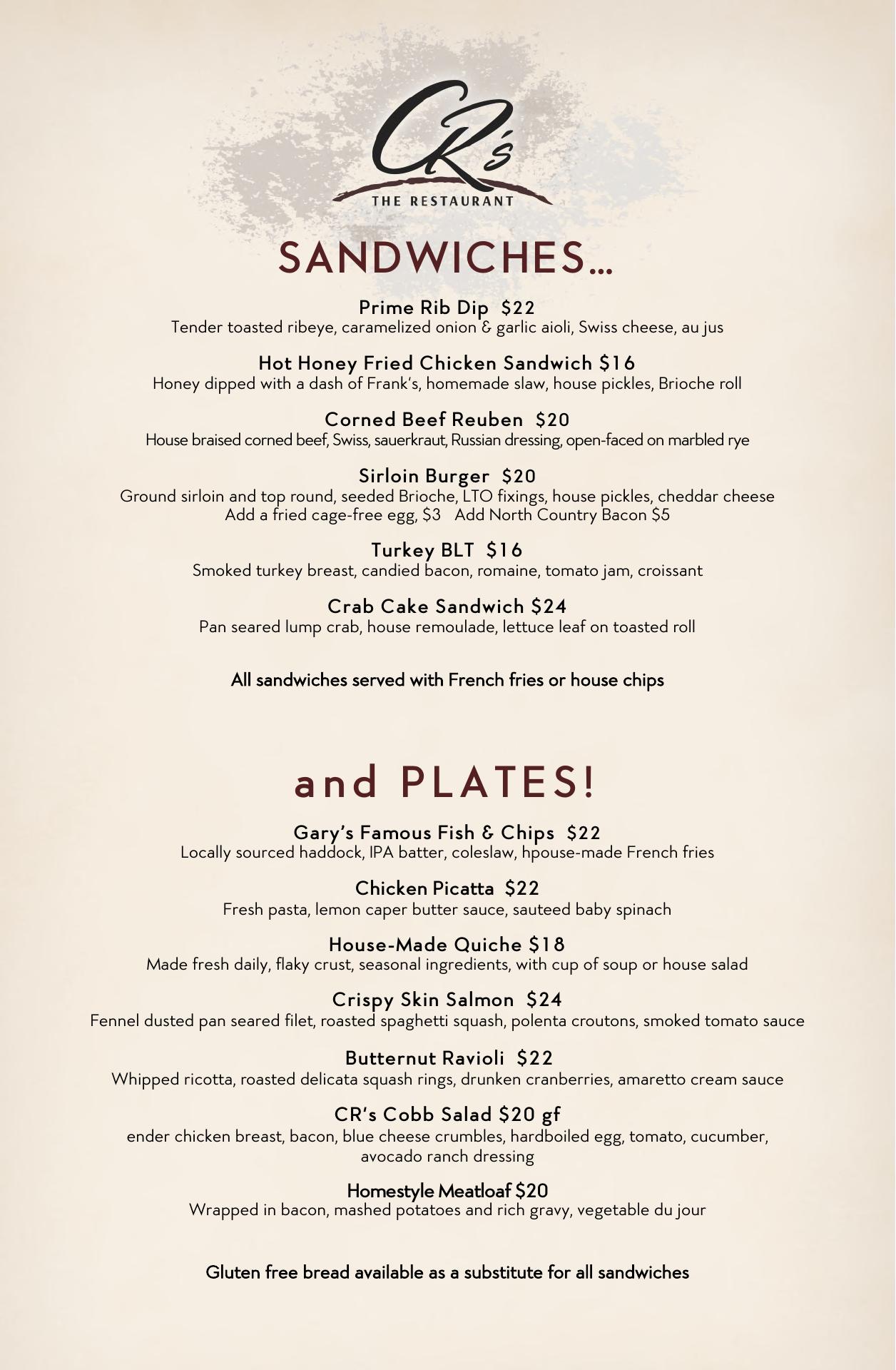 CR's
THE RESTAURANT

SANDWICHES...

Prime Rib Dip $22
Tender toasted ribeye, caramelized onion & garlic aioli, Swiss cheese, au jus

Hot Honey Fried Chicken Sandwich $16
Honey dipped with a dash of Frank's, homemade slaw, house pickles, Brioche roll

Corned Beef Reuben $20
House braised corned beef, Swiss, sauerkraut, Russian dressing, open-faced on marbled rye

Sirloin Burger $20
Ground sirloin and top round, seeded Brioche, LTO fixings, house pickles, cheddar cheese
Add a fried cage-free egg, $3 Add North Country Bacon $5

Turkey BLT $16
Smoked turkey breast, candied bacon, romaine, tomato jam, croissant

Crab Cake Sandwich $24
Pan seared lump crab, house remoulade, lettuce leaf on toasted roll

All sandwiches served with French fries or house chips

and PLATES!

Gary's Famous Fish & Chips $22
Locally sourced haddock, IPA batter, coleslaw, hpouse-made French fries

Chicken Picatta $22
Fresh pasta, lemon caper butter sauce, sauteed baby spinach

House-Made Quiche $18
Made fresh daily, flaky crust, seasonal ingredients, with cup of soup or house salad

Crispy Skin Salmon $24
Fennel dusted pan seared filet, roasted spaghetti squash, polenta croutons, smoked tomato sauce

Butternut Ravioli $22
Whipped ricotta, roasted delicata squash rings, drunken cranberries, amaretto cream sauce

CR's Cobb Salad $20 gf
ender chicken breast, bacon, blue cheese crumbles, hardboiled egg, tomato, cucumber, avocado ranch dressing

Homestyle Meatloaf $20
Wrapped in bacon, mashed potatoes and rich gravy, vegetable du jour

Gluten free bread available as a substitute for all sandwiches